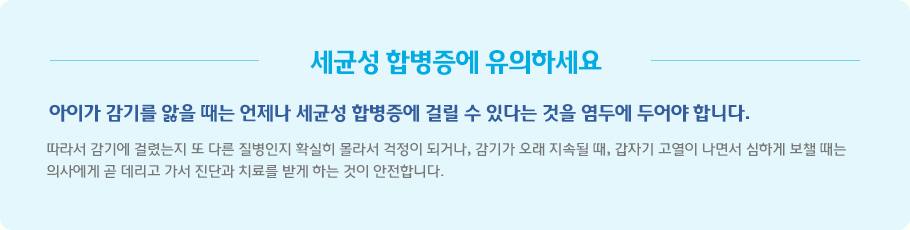 세균성 합병증에 유의하세요

아이가 감기를 앓을 때는 언제나 세균성 합병증에 걸릴 수 있다는 것을 염두에 두어야 합니다.

따라서 감기에 걸렸는지 또 다른 질병인지 확실히 몰라서 걱정이 되거나, 감기가 오래 지속될 때, 갑자기 고열이 나면서 심하게 보챌 때는 의사에게 곧 데리고 가서 진단과 치료를 받게 하는 것이 안전합니다.